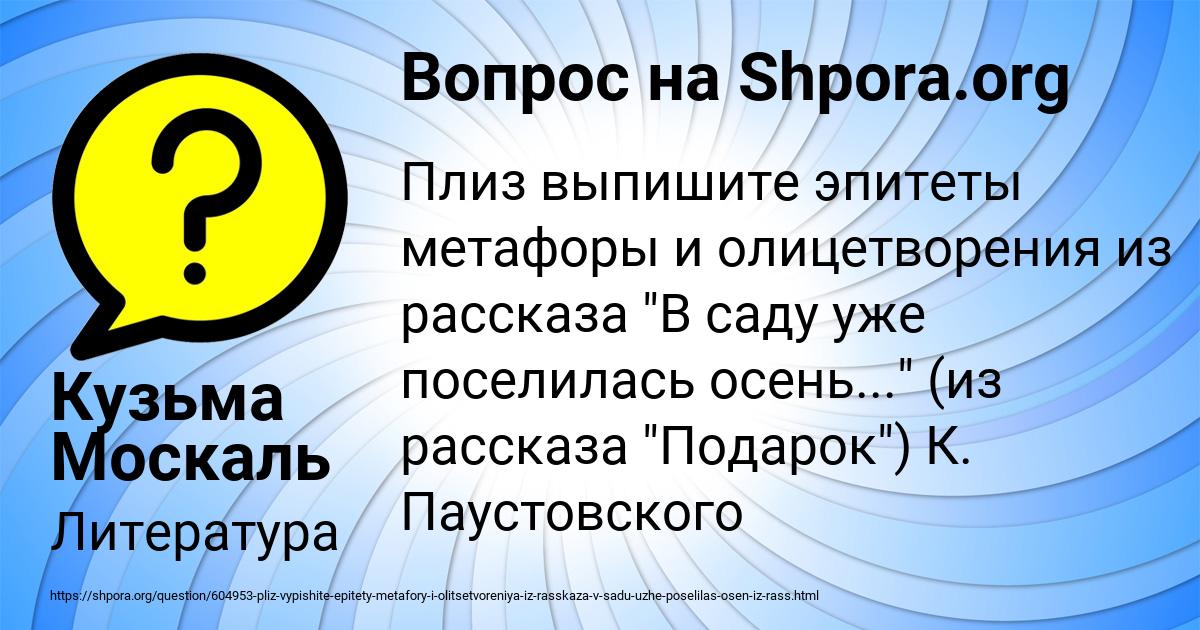 Вопрос на Shpora.org

Плиз выпишите эпитеты метафоры и олицетворения из рассказа "В саду уже поселилась осень..." (из рассказа "Подарок") К. Паустовского

Кузьма Москаль

Литература

https://shpora.org/question/604953-pliz-vypishite-epitety-metafory-i-olitsetvoreniya-iz-rasskaza-v-sadu-uzhe-poselilas-osen-iz-rass.html